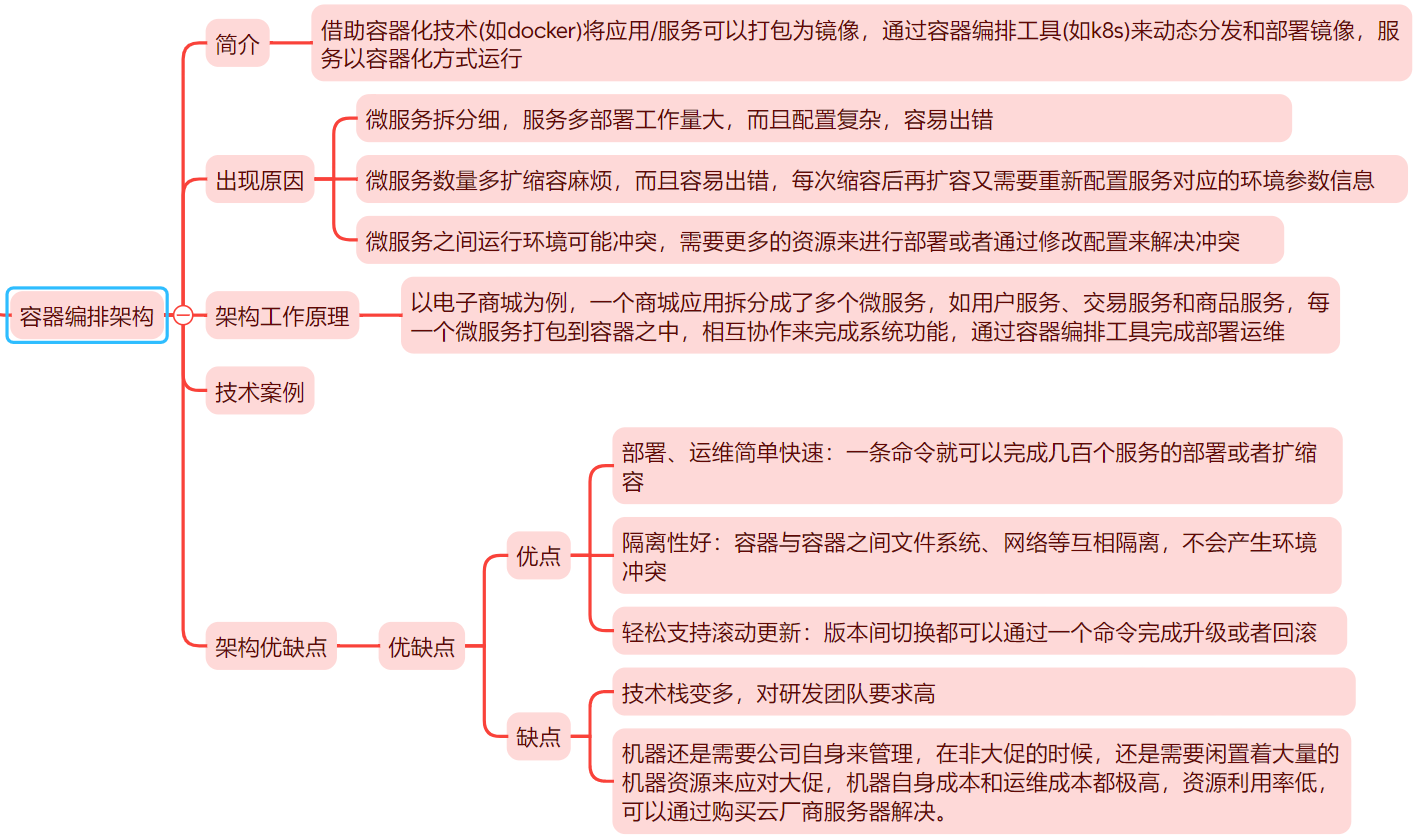 容器编排架构

简介

借助容器化技术(如docker)将应用/服务可以打包为镜像，通过容器编排工具(如k8s)来动态分发和部署镜像，服务以容器化方式运行

出现原因

微服务拆分细，服务多部署工作量大，而且配置复杂，容易出错

微服务数量多扩缩容麻烦，而且容易出错，每次缩容后再扩容又需要重新配置服务对应的环境参数信息

微服务之间运行环境可能冲突，需要更多的资源来进行部署或者通过修改配置来解决冲突

架构工作原理

以电子商城为例，一个商城应用拆分成了多个微服务，如用户服务、交易服务和商品服务，每一个微服务打包到容器之中，相互协作来完成系统功能，通过容器编排工具完成部署运维

技术案例

架构优缺点

优缺点

优点

部署、运维简单快速：一条命令就可以完成几百个服务的部署或者扩缩容

隔离性好：容器与容器之间文件系统、网络等互相隔离，不会产生环境冲突

轻松支持滚动更新：版本间切换都可以通过一个命令完成升级或者回滚

缺点

技术栈变多，对研发团队要求高

机器还是需要公司自身来管理，在非大促的时候，还是需要闲置着大量的机器资源来应对大促，机器自身成本和运维成本都极高，资源利用率低，可以通过购买云厂商服务器解决。